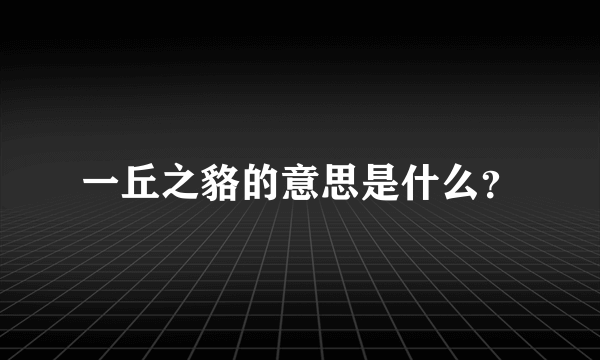 一丘之貉的意思是什么?